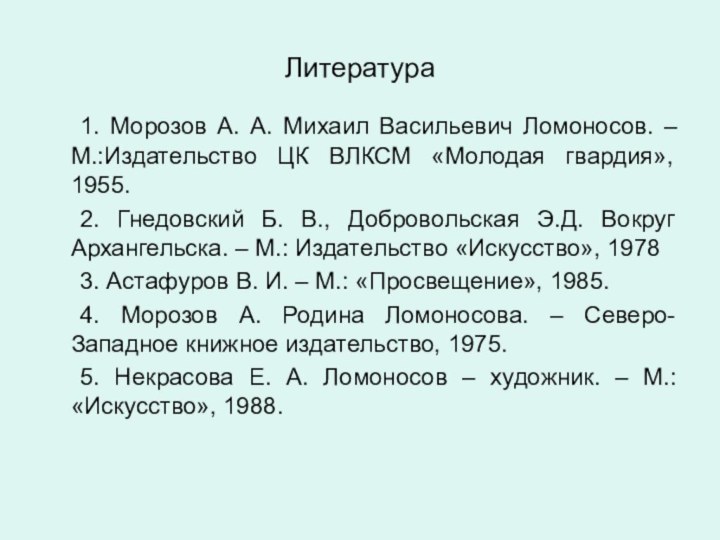 Литература

1. Морозов А. А. Михаил Васильевич Ломоносов. – М.:Издательство ЦК ВЛКСМ «Молодая гвардия», 1955.

2. Гнедовский Б. В., Добровольская Э.Д. Вокруг Архангельска. – М.: Издательство «Искусство», 1978

3. Астафуров В. И. – М.: «Просвещение», 1985.

4. Морозов А. Родина Ломоносова. – Северо-Западное книжное издательство, 1975.

5. Некрасова Е. А. Ломоносов – художник. – М.: «Искусство», 1988.